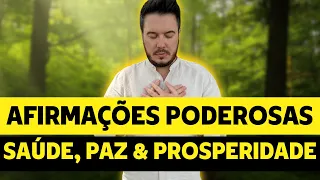 AFIRMAÇÕES PODEROSAS
SAÚDE, PAZ & PROSPERIDADE